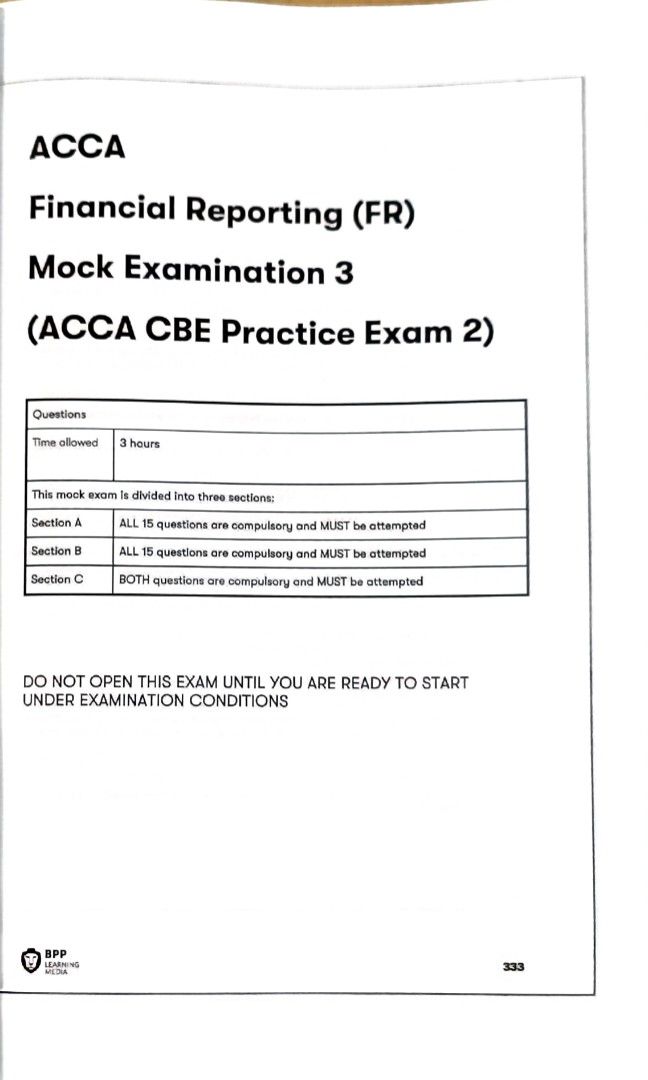 ACCA

Financial Reporting (FR)

Mock Examination 3

(ACCA CBE Practice Exam 2)

| Questions | |
|---|---|
| Time allowed | 3 hours |
| This mock exam is divided into three sections: | |
| Section A | ALL 15 questions are compulsory and MUST be attempted |
| Section B | ALL 15 questions are compulsory and MUST be attempted |
| Section C | BOTH questions are compulsory and MUST be attempted |

DO NOT OPEN THIS EXAM UNTIL YOU ARE READY TO START UNDER EXAMINATION CONDITIONS

BPP LEARNING MEDIA

333